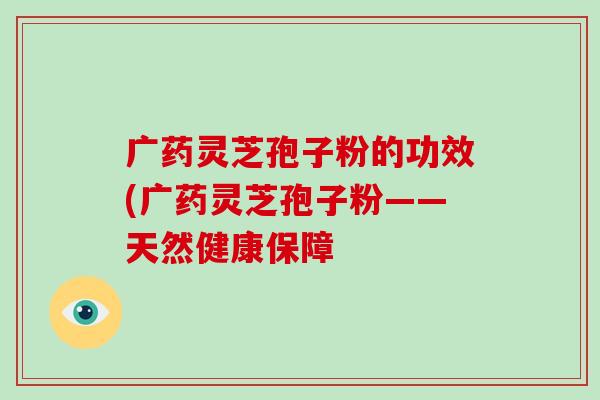 广药灵芝孢子粉的功效(广药灵芝孢子粉——天然健康保障